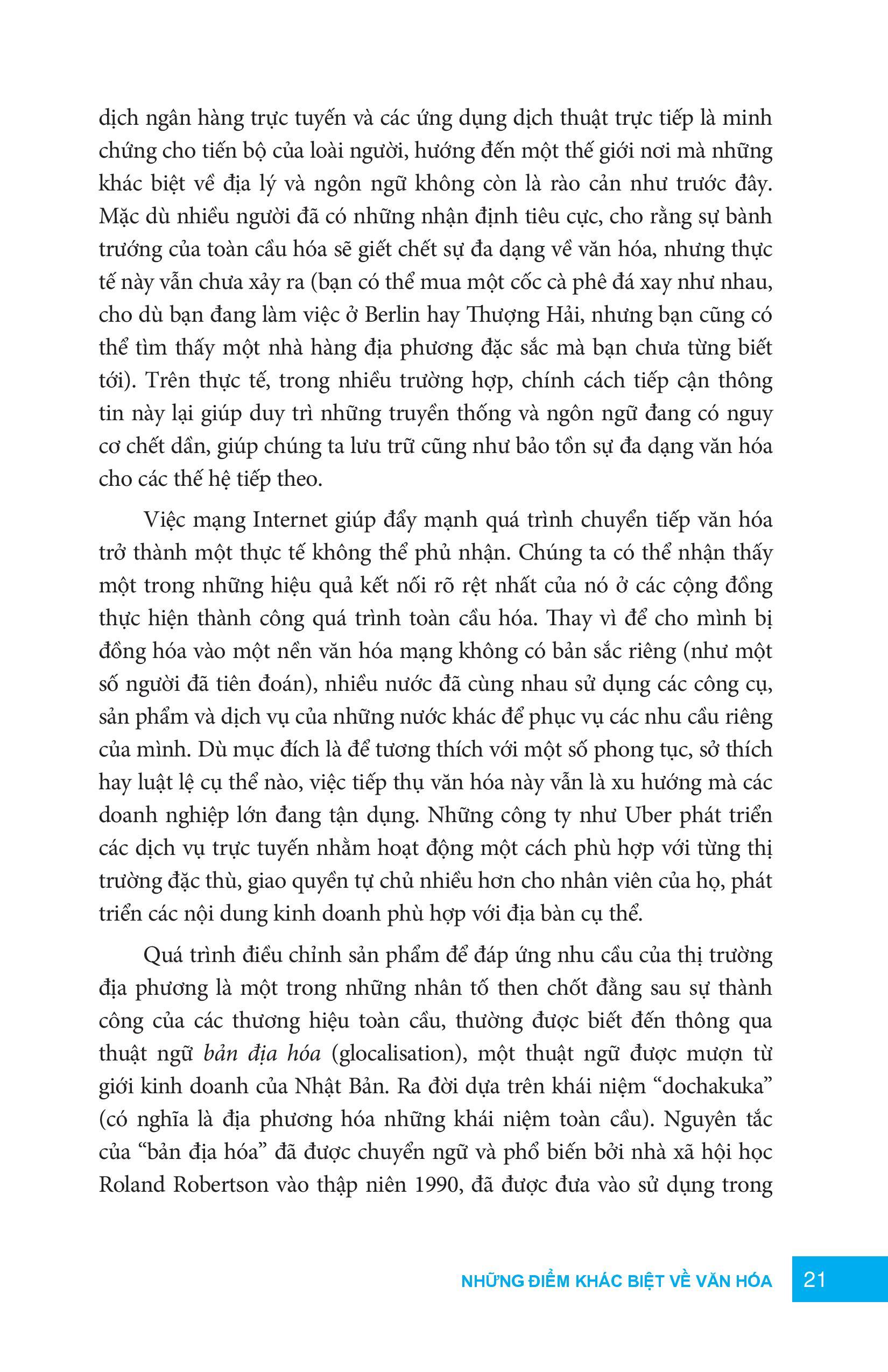 dịch ngân hàng trực tuyến và các ứng dụng dịch thuật trực tiếp là minh chứng cho tiến bộ của loài người, hướng đến một thế giới nơi mà những khác biệt về địa lý và ngôn ngữ không còn là rào cản như trước đây. Mặc dù nhiều người đã có những nhận định tiêu cực, cho rằng sự bành trướng của toàn cầu hóa sẽ giết chết sự đa dạng về văn hóa, nhưng thực tế này vẫn chưa xảy ra (bạn có thể mua một cốc cà phê đá xay như nhau, cho dù bạn đang làm việc ở Berlin hay Thượng Hải, nhưng bạn cũng có thể tìm thấy một nhà hàng địa phương đặc sắc mà bạn chưa từng biết tới). Trên thực tế, trong nhiều trường hợp, chính cách tiếp cận thông tin này lại giúp duy trì những truyền thống và ngôn ngữ đang có nguy cơ chết dần, giúp chúng ta lưu trữ cũng như bảo tồn sự đa dạng văn hóa cho các thế hệ tiếp theo.

Việc mạng Internet giúp đẩy mạnh quá trình chuyển tiếp văn hóa trở thành một thực tế không thể phủ nhận. Chúng ta có thể nhận thấy một trong những hiệu quả kết nối rõ rệt nhất của nó ở các cộng đồng thực hiện thành công quá trình toàn cầu hóa. Thay vì để cho mình bị đồng hóa vào một nền văn hóa mạng không có bản sắc riêng (như một số người đã tiên đoán), nhiều nước đã cùng nhau sử dụng các công cụ, sản phẩm và dịch vụ của những nước khác để phục vụ các nhu cầu riêng của mình. Dù mục đích là để tương thích với một số phong tục, sở thích hay luật lệ cụ thể nào, việc tiếp thụ văn hóa này vẫn là xu hướng mà các doanh nghiệp lớn đang tận dụng. Những công ty như Uber phát triển các dịch vụ trực tuyến nhằm hoạt động một cách phù hợp với từng thị trường đặc thù, giao quyền tự chủ nhiều hơn cho nhân viên của họ, phát triển các nội dung kinh doanh phù hợp với địa bàn cụ thể.

Quá trình điều chỉnh sản phẩm để đáp ứng nhu cầu của thị trường địa phương là một trong những nhân tố then chốt đằng sau sự thành công của các thương hiệu toàn cầu, thường được biết đến thông qua thuật ngữ bản địa hóa (glocalisation), một thuật ngữ được mượn từ giới kinh doanh của Nhật Bản. Ra đời dựa trên khái niệm “dochakuka” (có nghĩa là địa phương hóa những khái niệm toàn cầu). Nguyên tắc của “bản địa hóa” đã được chuyển ngữ và phổ biến bởi nhà xã hội học Roland Robertson vào thập niên 1990, đã được đưa vào sử dụng trong

NHỮNG ĐIỂM KHÁC BIỆT VỀ VĂN HÓA 21